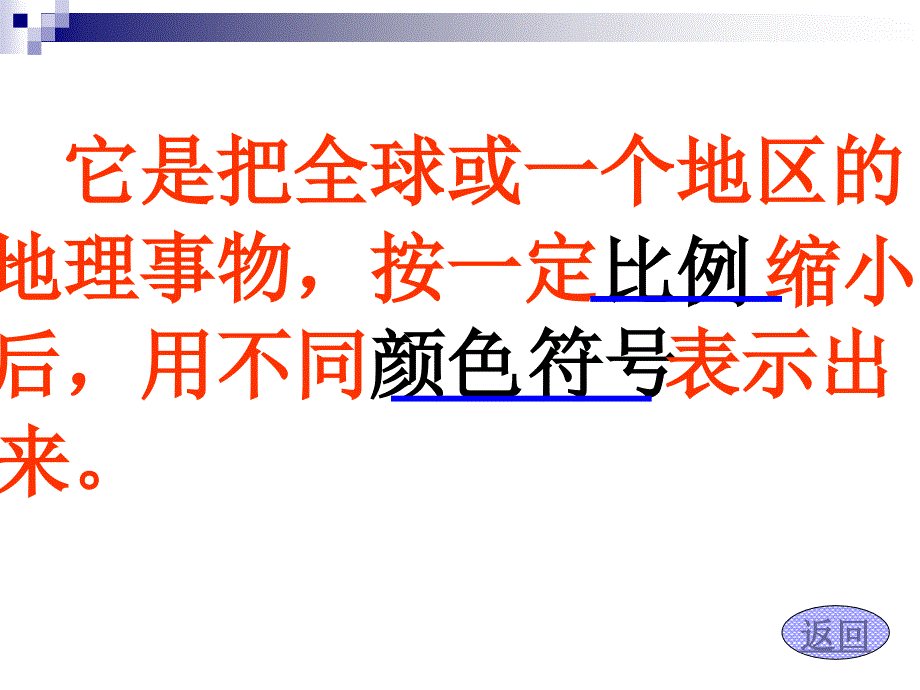 它是把全球或一个地区的地理事物，按一定比例缩小后，用不同颜色符号表示出来。

返回